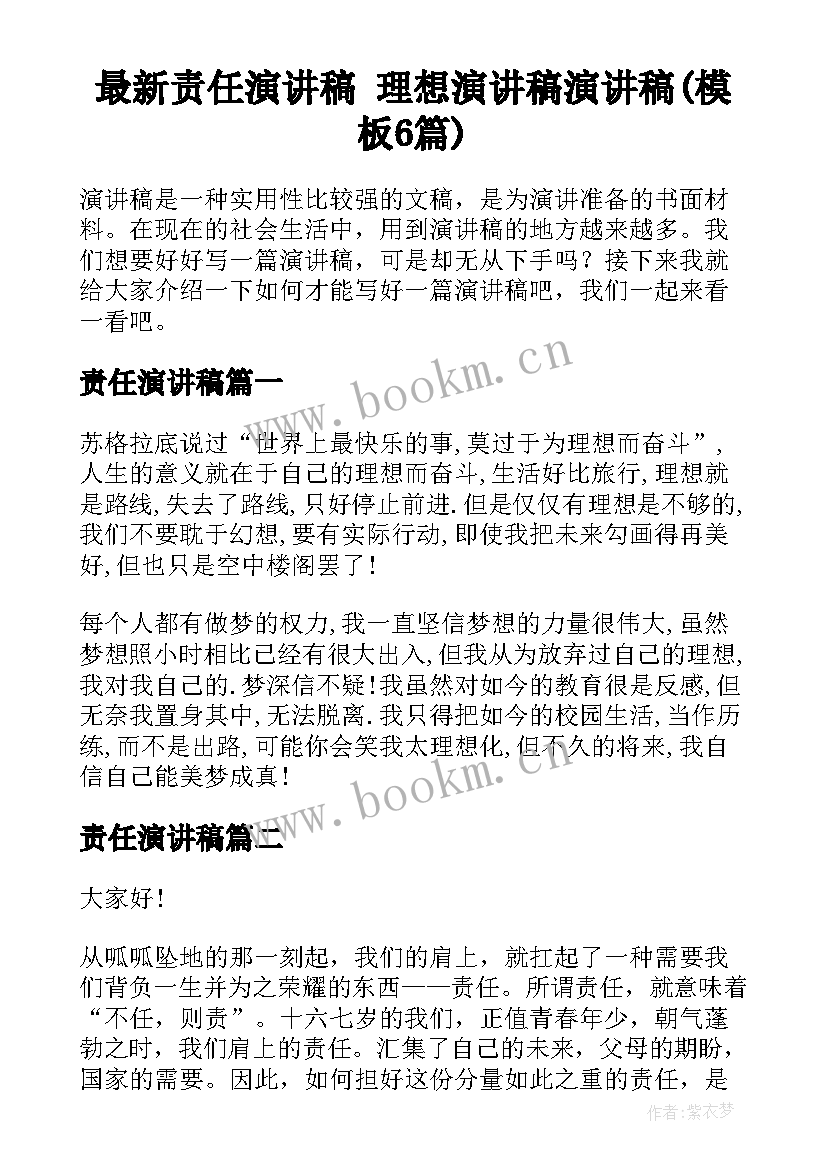 最新责任演讲稿 理想演讲稿演讲稿(模板6篇)

演讲稿是一种实用性比较强的文稿，是为演讲准备的书面材料。在现在的社会生活中，用到演讲稿的地方越来越多。我们想要好好写一篇演讲稿，可是却无从下手吗？接下来我就给大家介绍一下如何才能写好一篇演讲稿吧，我们一起来看一看吧。

www.bookm.cn

责任演讲稿篇一

苏格拉底说过“世界上最快乐的事,莫过于为理想而奋斗”,人生的意义就在于自己的理想而奋斗,生活好比旅行,理想就是路线,失去了路线,只好停止前进.但是仅仅有理想是不够的,我们不要耽于幻想,要有实际行动,即使我把未来勾画得再美好,但也只是空中楼阁罢了!

每个人都有做梦的权力,我一直坚信梦想的力量很伟大,虽然梦想照小时相比已经有很大出入,但我从为放弃过自己的理想,我对我自己的.梦深信不疑!我虽然对如今的教育很是反感,但无奈我置身其中,无法脱离.我只得把如今的校园生活,当作历练,而不是出路,可能你会笑我太理想化,但不久的将来,我自信自己能美梦成真!

www.bookm.cn

责任演讲稿篇二

大家好!

从呱呱坠地的那一刻起，我们的肩上，就扛起了一种需要我们背负一生并为之荣耀的东西——责任。所谓责任，就意味着“不任，则责”。十六七岁的我们，正值青春年少，朝气蓬勃之时，我们肩上的责任。汇集了自己的未来，父母的期盼，国家的需要。因此，如何担好这份分量如此之重的责任，是

作者:紫衣梦